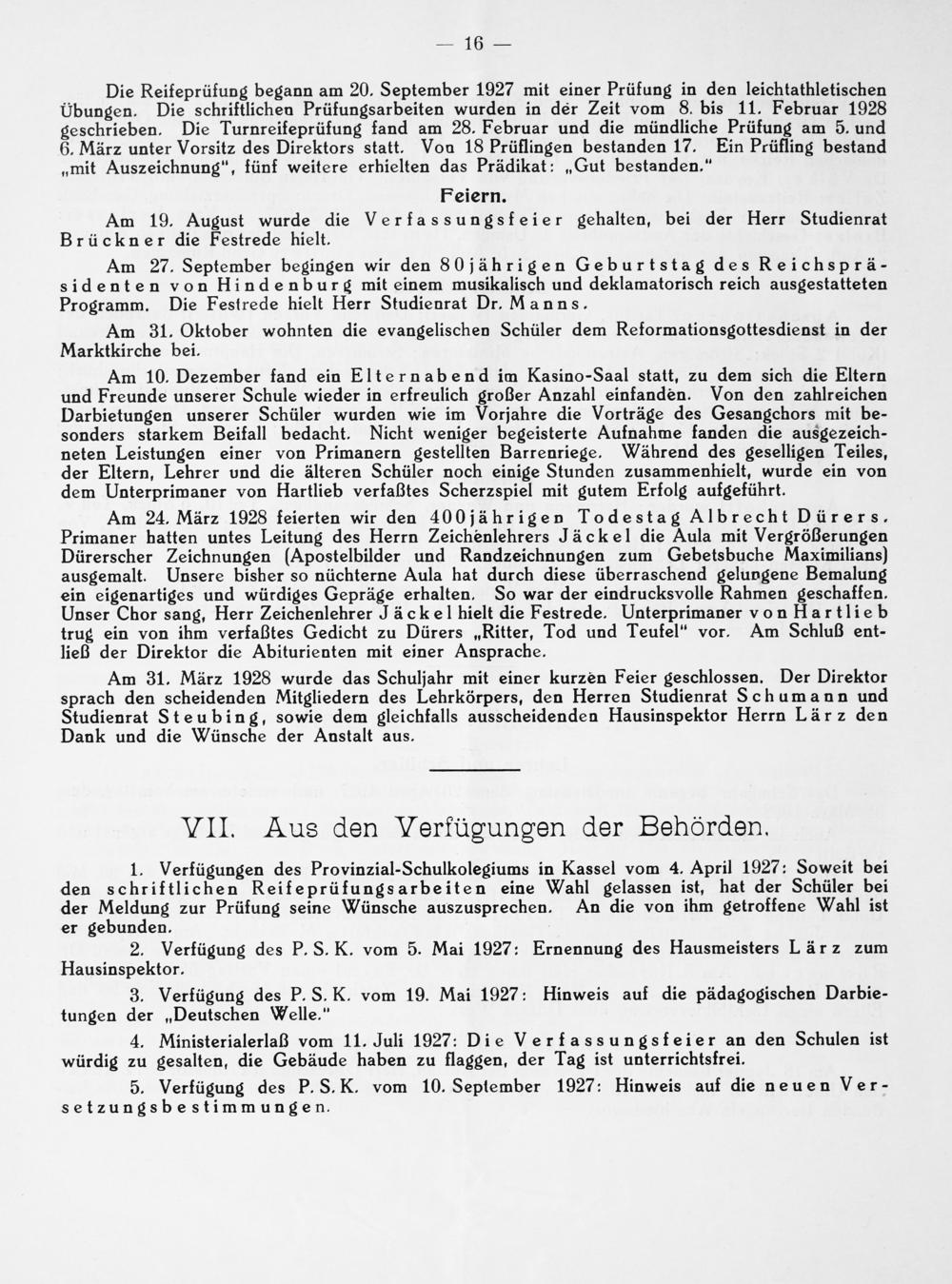 — 16 —

Die Reifeprüfung begann am 20. September 1927 mit einer Prüfung in den leichtathletischen Übungen. Die schriftlichen Prüfungsarbeiten wurden in der Zeit vom 8. bis 11. Februar 1928 geschrieben. Die Turnreifeprüfung fand am 28. Februar und die mündliche Prüfung am 5. und 6. März unter Vorsitz des Direktors statt. Von 18 Prüflingen bestanden 17. Ein Prüfling bestand „mit Auszeichnung", fünf weitere erhielten das Prädikat: „Gut bestanden."

Feiern.

Am 19. August wurde die Verfassungsfeier gehalten, bei der Herr Studienrat Brückner die Festrede hielt.

Am 27. September begingen wir den 80jährigen Geburtstag des Reichspräsidenten von Hindenburg mit einem musikalisch und deklamatorisch reich ausgestatteten Programm. Die Festrede hielt Herr Studienrat Dr. Manns.

Am 31. Oktober wohnten die evangelischen Schüler dem Reformationsgottesdienst in der Marktkirche bei.

Am 10. Dezember fand ein Elternabend im Kasino-Saal statt, zu dem sich die Eltern und Freunde unserer Schule wieder in erfreulich großer Anzahl einfanden. Von den zahlreichen Darbietungen unserer Schüler wurden wie im Vorjahre die Vorträge des Gesangchors mit besonders starkem Beifall bedacht. Nicht weniger begeisterte Aufnahme fanden die ausgezeichneten Leistungen einer von Primanern gestellten Barrenriege. Während des geselligen Teiles, der Eltern, Lehrer und die älteren Schüler noch einige Stunden zusammenhielt, wurde ein von dem Unterprimaner von Hartlieb verfaßtes Scherzspiel mit gutem Erfolg aufgeführt.

Am 24. März 1928 feierten wir den 400jährigen Todestag Albrecht Dürers. Primaner hatten untes Leitung des Herrn Zeichenlehrers Jäckel die Aula mit Vergrößerungen Dürerscher Zeichnungen (Apostelbilder und Randzeichnungen zum Gebetsbuche Maximilians) ausgemalt. Unsere bisher so nüchterne Aula hat durch diese überraschend gelungene Bemalung ein eigenartiges und würdiges Gepräge erhalten. So war der eindrucksvolle Rahmen geschaffen. Unser Chor sang, Herr Zeichenlehrer Jäckel hielt die Festrede. Unterprimaner von Hartlieb trug ein von ihm verfaßtes Gedicht zu Dürers „Ritter, Tod und Teufel" vor. Am Schluß entließ der Direktor die Abiturienten mit einer Ansprache.

Am 31. März 1928 wurde das Schuljahr mit einer kurzen Feier geschlossen. Der Direktor sprach den scheidenden Mitgliedern des Lehrkörpers, den Herren Studienrat Schumann und Studienrat Steubing, sowie dem gleichfalls ausscheidenden Hausinspektor Herrn Lärz den Dank und die Wünsche der Anstalt aus.

VII. Aus den Verfügungen der Behörden.

1. Verfügungen des Provinzial-Schulkolegiums in Kassel vom 4. April 1927: Soweit bei den schriftlichen Reifeprüfungsarbeiten eine Wahl gelassen ist, hat der Schüler bei der Meldung zur Prüfung seine Wünsche auszusprechen. An die von ihm getroffene Wahl ist er gebunden.

2. Verfügung des P. S. K. vom 5. Mai 1927: Ernennung des Hausmeisters Lärz zum Hausinspektor.

3. Verfügung des P. S. K. vom 19. Mai 1927: Hinweis auf die pädagogischen Darbietungen der „Deutschen Welle."

4. Ministerialerlaß vom 11. Juli 1927: Die Verfassungsfeier an den Schulen ist würdig zu gesalten, die Gebäude haben zu flaggen, der Tag ist unterrichtsfrei.

5. Verfügung des P. S. K. vom 10. September 1927: Hinweis auf die neuen Versetzungsbestimmungen.